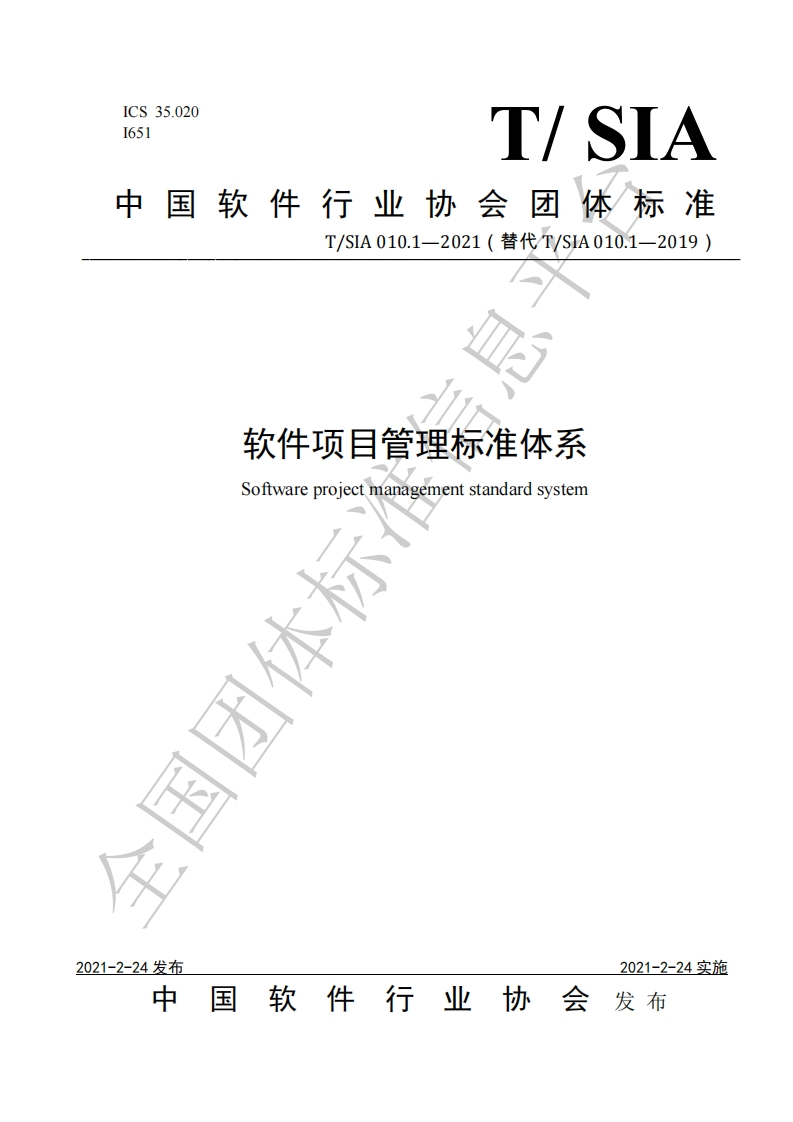 ICS 35.020
I651

T/ SIA

中国软件行业协会团体标准

T/SIA 010.1—2021（替代T/SIA 010.1—2019）

软件项目管理标准体系

Software project management standard system

2021-2-24发布 2021-2-24实施

中国软件行业协会 发布

全国团体标准信息平台